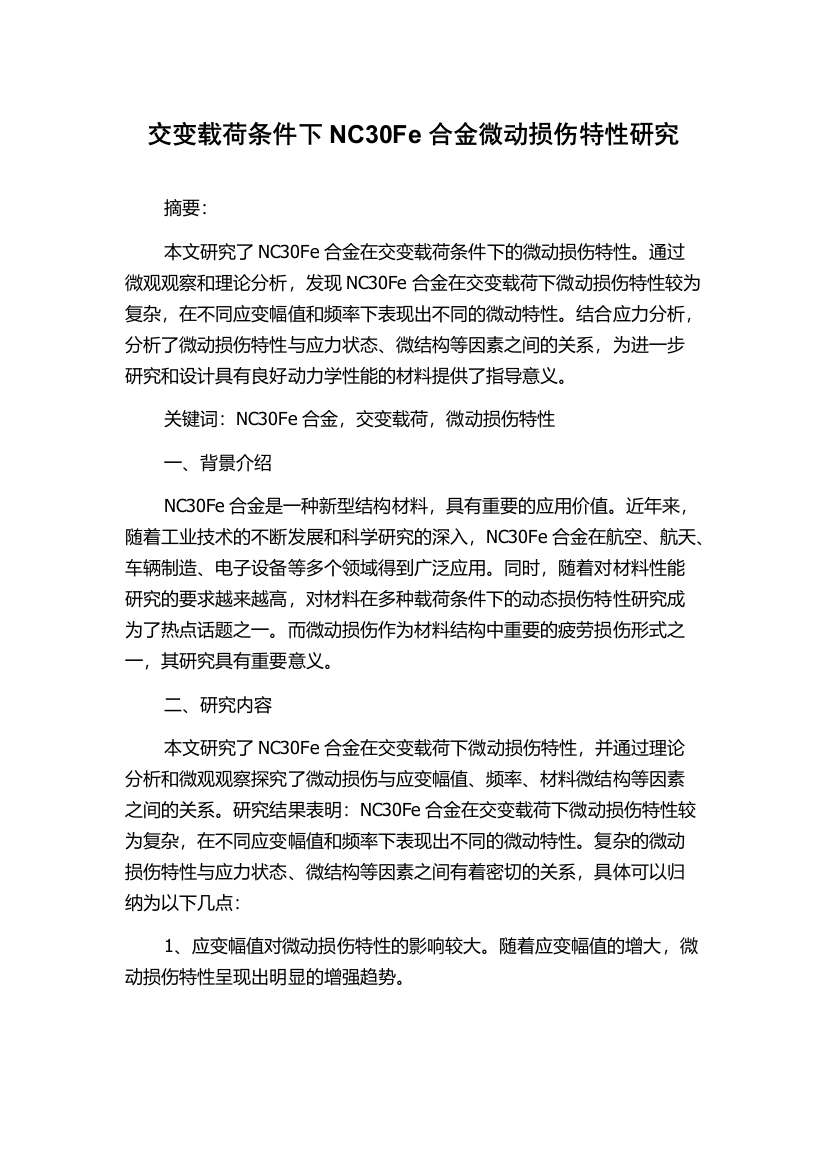 交变载荷条件下 NC30Fe 合金微动损伤特性研究

摘要：

本文研究了 NC30Fe 合金在交变载荷条件下的微动损伤特性。通过微观观察和理论分析，发现 NC30Fe 合金在交变载荷下微动损伤特性较为复杂，在不同应变幅值和频率下表现出不同的微动特性。结合应力分析，分析了微动损伤特性与应力状态、微结构等因素之间的关系，为进一步研究和设计具有良好动力学性能的材料提供了指导意义。

关键词：NC30Fe 合金，交变载荷，微动损伤特性

一、背景介绍

NC30Fe 合金是一种新型结构材料，具有重要的应用价值。近年来，随着工业技术的不断发展和科学研究的深入，NC30Fe 合金在航空、航天、车辆制造、电子设备等多个领域得到广泛应用。同时，随着对材料性能研究的要求越来越高，对材料在多种载荷条件下的动态损伤特性研究成为了热点话题之一。而微动损伤作为材料结构中重要的疲劳损伤形式之一，其研究具有重要意义。

二、研究内容

本文研究了 NC30Fe 合金在交变载荷下微动损伤特性，并通过理论分析和微观观察探究了微动损伤与应变幅值、频率、材料微结构等因素之间的关系。研究结果表明：NC30Fe 合金在交变载荷下微动损伤特性较为复杂，在不同应变幅值和频率下表现出不同的微动特性。复杂的微动损伤特性与应力状态、微结构等因素之间有着密切的关系，具体可以归纳为以下几点：

1、应变幅值对微动损伤特性的影响较大。随着应变幅值的增大，微动损伤特性呈现出明显的增强趋势。